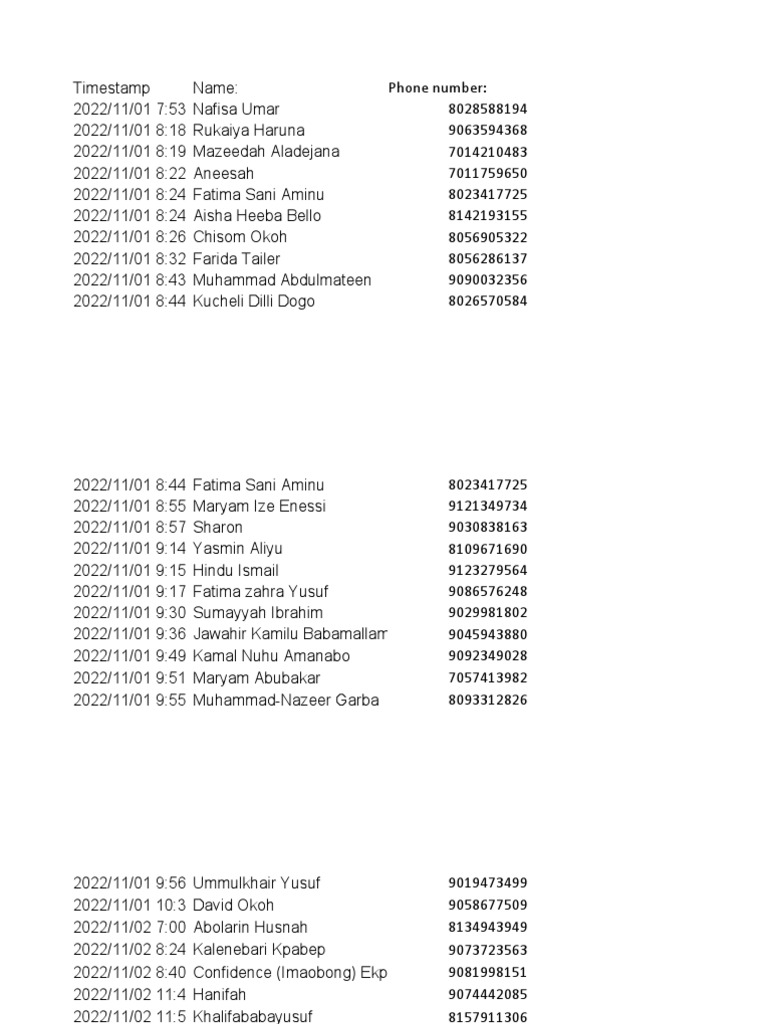 | Timestamp | Name: | Phone number: |
|---|---|---|
| 2022/11/01 7:53 | Nafisa Umar | 8028588194 |
| 2022/11/01 8:18 | Rukaiya Haruna | 9063594368 |
| 2022/11/01 8:19 | Mazeedah Aladejana | 7014210483 |
| 2022/11/01 8:22 | Aneesah | 7011759650 |
| 2022/11/01 8:24 | Fatima Sani Aminu | 8023417725 |
| 2022/11/01 8:24 | Aisha Heeba Bello | 8142193155 |
| 2022/11/01 8:26 | Chisom Okoh | 8056905322 |
| 2022/11/01 8:32 | Farida Tailer | 8056286137 |
| 2022/11/01 8:43 | Muhammad Abdulmateen | 9090032356 |
| 2022/11/01 8:44 | Kucheli Dilli Dogo | 8026570584 |

| | | |
|---|---|---|
| 2022/11/01 8:44 | Fatima Sani Aminu | 8023417725 |
| 2022/11/01 8:55 | Maryam Ize Enessi | 9121349734 |
| 2022/11/01 8:57 | Sharon | 9030838163 |
| 2022/11/01 9:14 | Yasmin Aliyu | 8109671690 |
| 2022/11/01 9:15 | Hindu Ismail | 9123279564 |
| 2022/11/01 9:17 | Fatima zahra Yusuf | 9086576248 |
| 2022/11/01 9:30 | Sumayyah Ibrahim | 9029981802 |
| 2022/11/01 9:36 | Jawahir Kamilu Babamallam | 9045943880 |
| 2022/11/01 9:49 | Kamal Nuhu Amanabo | 9092349028 |
| 2022/11/01 9:51 | Maryam Abubakar | 7057413982 |
| 2022/11/01 9:55 | Muhammad-Nazeer Garba | 8093312826 |

| | | |
|---|---|---|
| 2022/11/01 9:56 | Ummulkhair Yusuf | 9019473499 |
| 2022/11/01 10:3 | David Okoh | 9058677509 |
| 2022/11/02 7:00 | Abolarin Husnah | 8134943949 |
| 2022/11/02 8:24 | Kalenebari Kpabep | 9073723563 |
| 2022/11/02 8:40 | Confidence (Imaobong) Ekp | 9081998151 |
| 2022/11/02 11:4 | Hanifah | 9074442085 |
| 2022/11/02 11:5 | Khalifababayusuf | 8157911306 |